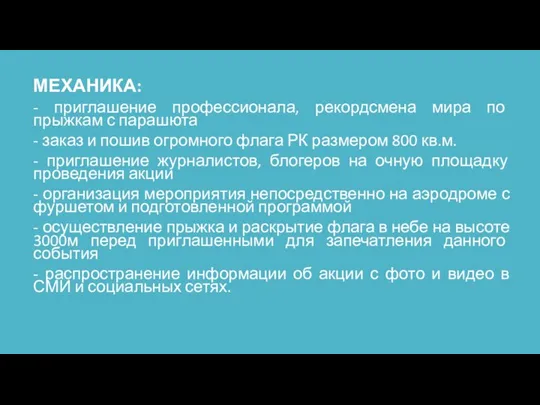 МЕХАНИКА:

- приглашение профессионала, рекордсмена мира по прыжкам с парашюта

- заказ и пошив огромного флага РК размером 800 кв.м.

- приглашение журналистов, блогеров на очную площадку проведения акции

- организация мероприятия непосредственно на аэродроме с фуршетом и подготовленной программой

- осуществление прыжка и раскрытие флага в небе на высоте 3000м перед приглашенными для запечатления данного события

- распространение информации об акции с фото и видео в СМИ и социальных сетях.